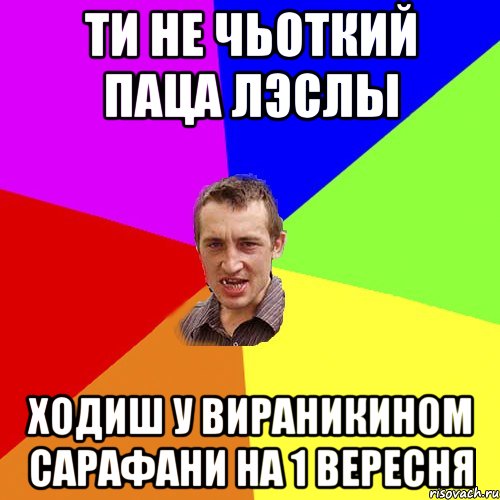 ТИ НЕ ЧЬОТКИЙ ПАЦА ЛЭСЛЫ

ХОДИШ У ВИРАНИКИНОМ САРАФАНИ НА 1 ВЕРЕСНЯ

risovach.ru